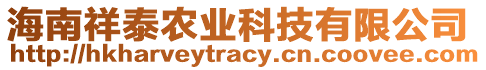 海南祥泰农业科技有限公司
http://hkharveytracy.cn.coovee.com